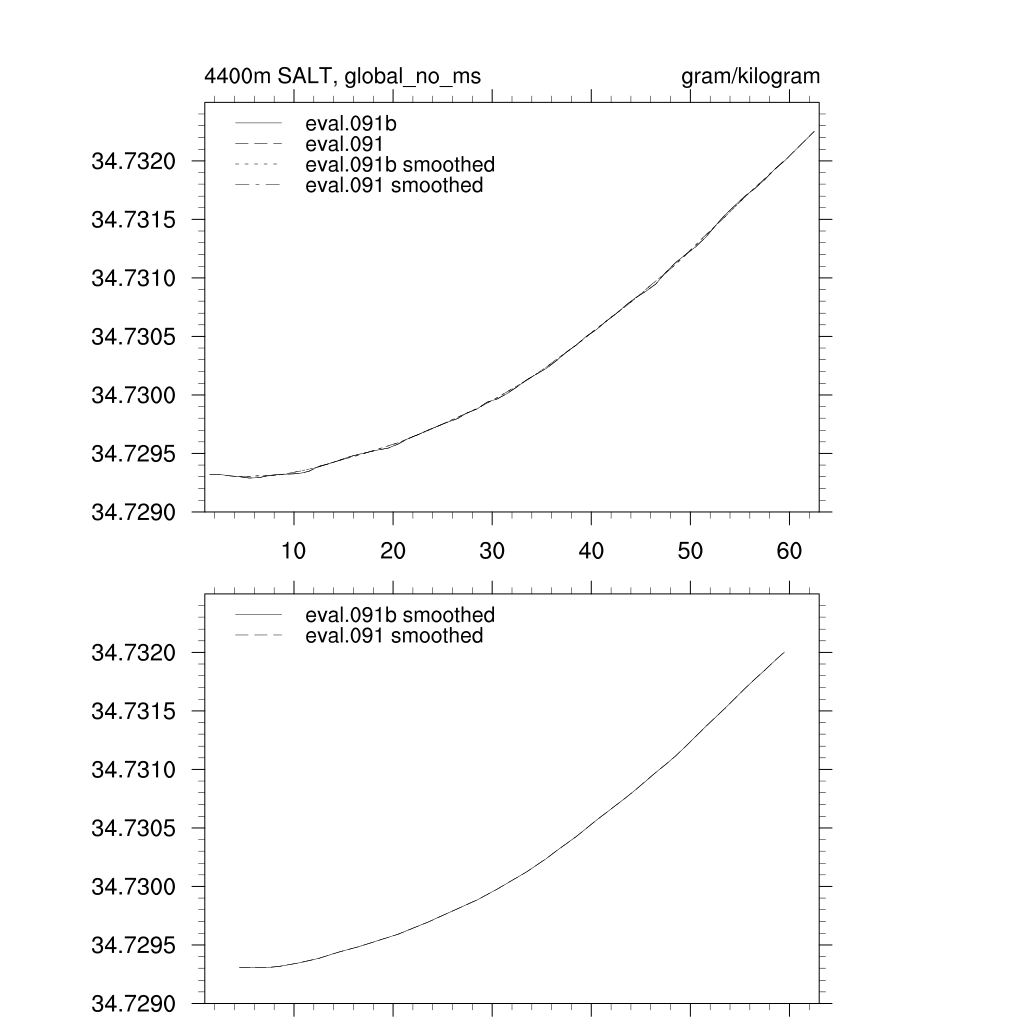 4400m SALT, global_no_ms

gram/kilogram

eval.091b
eval.091
eval.091b smoothed
eval.091 smoothed

34.7320
34.7315
34.7310
34.7305
34.7300
34.7295
34.7290

10
20
30
40
50
60

eval.091b smoothed
eval.091 smoothed

34.7320
34.7315
34.7310
34.7305
34.7300
34.7295
34.7290